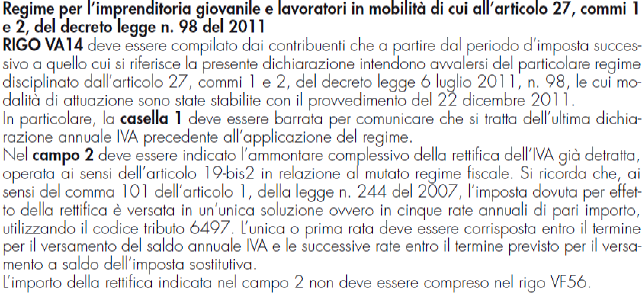 Regime per l'imprenditoria giovanile e lavoratori in mobilità di cui all'articolo 27, commi 1 e 2, del decreto legge n. 98 del 2011
RIGO VA14 deve essere compilato dai contribuenti che a partire dal periodo d'imposta successivo a quello cui si riferisce la presente dichiarazione intendono avvalersi del particolare regime disciplinato dall'articolo 27, commi 1 e 2, del decreto legge 6 luglio 2011, n. 98, le cui modalità di attuazione sono state stabilite con il provvedimento del 22 dicembre 2011.
In particolare, la casella 1 deve essere barrata per comunicare che si tratta dell'ultima dichiarazione annuale IVA precedente all'applicazione del regime.
Nel campo 2 deve essere indicato l'ammontare complessivo della rettifica dell'IVA già detratta, operata ai sensi dell'articolo 19-bis2 in relazione al mutato regime fiscale. Si ricorda che, ai sensi del comma 101 dell'articolo 1, della legge n. 244 del 2007, l'imposta dovuta per effetto della rettifica è versata in un'unica soluzione ovvero in cinque rate annuali di pari importo, utilizzando il codice tributo 6497. L'unica o prima rata deve essere corrisposta entro il termine per il versamento del saldo annuale IVA e le successive rate entro il termine previsto per il versamento a saldo dell'imposta sostitutiva.
L'importo della rettifica indicata nel campo 2 non deve essere compreso nel rigo VF56.